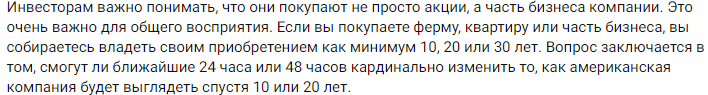 Инвесторам важно понимать, что они покупают не просто акции, а часть бизнеса компании. Это очень важно для общего восприятия. Если вы покупаете ферму, квартиру или часть бизнеса, вы собираетесь владеть своим приобретением как минимум 10, 20 или 30 лет. Вопрос заключается в том, смогут ли ближайшие 24 часа или 48 часов кардинально изменить то, как американская компания будет выглядеть спустя 10 или 20 лет.